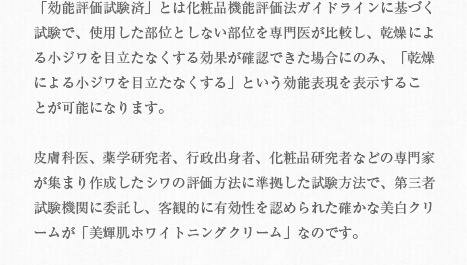 「効能評価試験済」とは化粧品機能評価法ガイドラインに基づく試験で、使用した部位としない部位を専門医が比較し、乾燥による小ジワを目立たなくする効果が確認できた場合にのみ、「乾燥による小ジワを目立たなくする」という効能表現を表示することが可能になります。

皮膚科医、薬学研究者、行政出身者、化粧品研究者などの専門家が集まり作成したシワの評価方法に準拠した試験方法で、第三者試験機関に委託し、客観的に有効性を認められた確かな美白クリームが「美輝肌ホワイトニングクリーム」なのです。